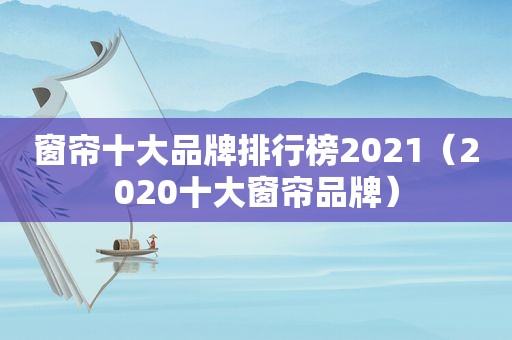 窗帘十大品牌排行榜2021（2020十大窗帘品牌）